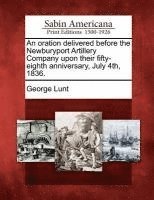 Sabin Americana
Print Editions 1500-1926

An oration delivered before the Newburyport Artillery Company upon their fifty-eighth anniversary, July 4th, 1836.

George Lunt